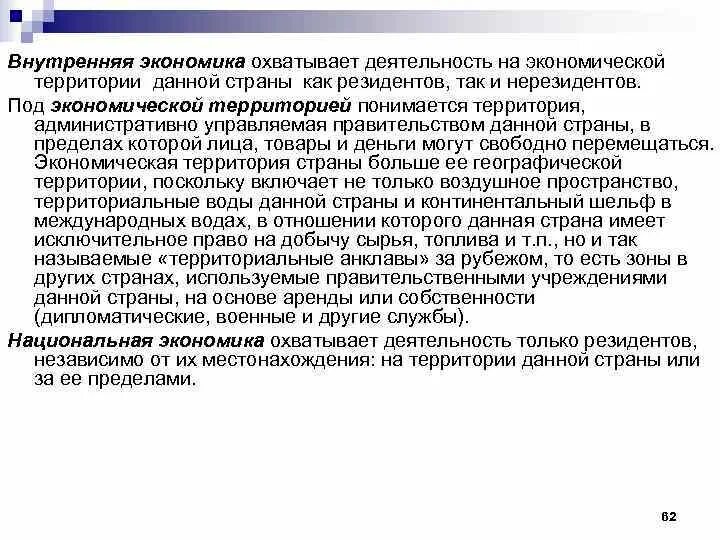 Внутренняя экономика охватывает деятельность на экономической территории данной страны как резидентов, так и нерезидентов.

Под экономической территорией понимается территория, административно управляемая правительством данной страны, в пределах которой лица, товары и деньги могут свободно перемещаться. Экономическая территория страны больше ее географической территории, поскольку включает не только воздушное пространство, территориальные воды данной страны и континентальный шельф в международных водах, в отношении которого данная страна имеет исключительное право на добычу сырья, топлива и т.п., но и так называемые «территориальные анклавы» за рубежом, то есть зоны в других странах, используемые правительственными учреждениями данной страны, на основе аренды или собственности (дипломатические, военные и другие службы).

Национальная экономика охватывает деятельность только резидентов, независимо от их местонахождения: на территории данной страны или за ее пределами.

62